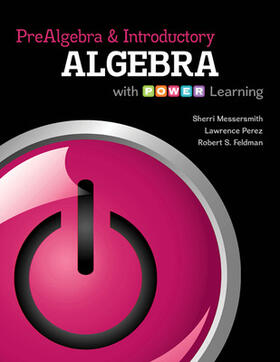 PreAlgebra & Introductory
ALGEBRA
with POWER Learning

Sherri Messersmith
Lawrence Perez
Robert S. Feldman